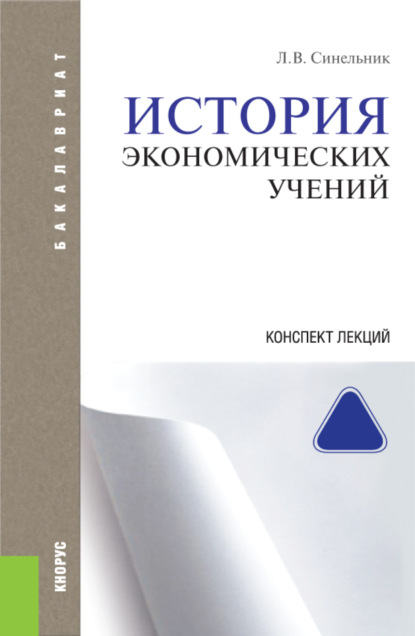 БАКАЛАВРИАТ

Л.В. Синельник

ИСТОРИЯ
ЭКОНОМИЧЕСКИХ
УЧЕНИЙ

КОНСПЕКТ ЛЕКЦИЙ

КНОРУС